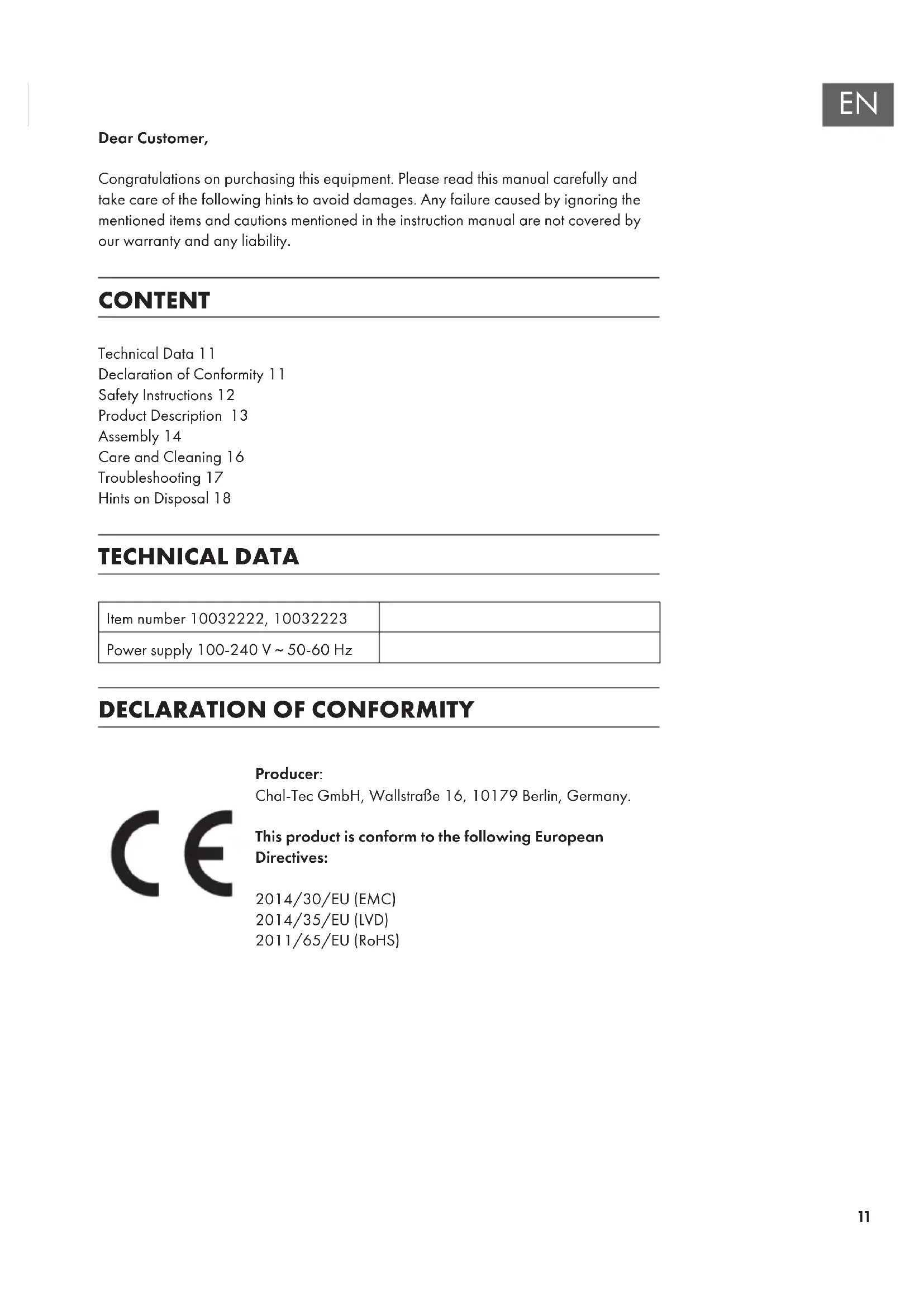 EN

Dear Customer,

Congratulations on purchasing this equipment. Please read this manual carefully and take care of the following hints to avoid damages. Any failure caused by ignoring the mentioned items and cautions mentioned in the instruction manual are not covered by our warranty and any liability.

CONTENT

Technical Data 11
Declaration of Conformity 11
Safety Instructions 12
Product Description 13
Assembly 14
Care and Cleaning 16
Troubleshooting 17
Hints on Disposal 18

TECHNICAL DATA

| Item number 10032222, 10032223 | |
|---|---|
| Power supply 100-240 V ~ 50-60 Hz | |

DECLARATION OF CONFORMITY

CE

Producer:
Chal-Tec GmbH, Wallstraße 16, 10179 Berlin, Germany.

This product is conform to the following European Directives:

2014/30/EU (EMC)
2014/35/EU (LVD)
2011/65/EU (RoHS)

11